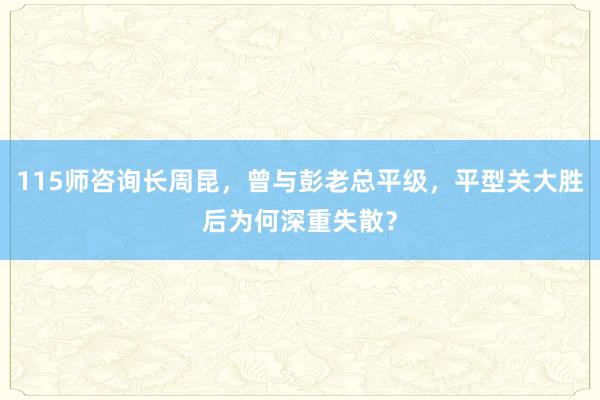 115师咨询长周昆，曾与彭老总平级，平型关大胜后为何深重失散?